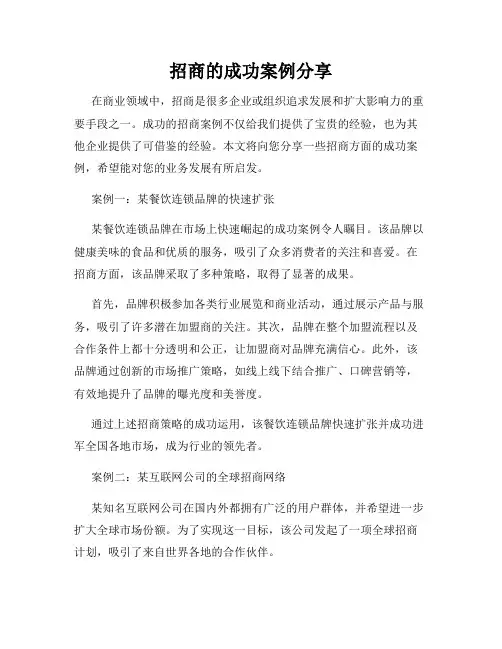 招商的成功案例分享

在商业领域中，招商是很多企业或组织追求发展和扩大影响力的重要手段之一。成功的招商案例不仅给我们提供了宝贵的经验，也为其他企业提供了可借鉴的经验。本文将向您分享一些招商方面的成功案例，希望能对您的业务发展有所启发。

案例一：某餐饮连锁品牌的快速扩张

某餐饮连锁品牌在市场上快速崛起的成功案例令人瞩目。该品牌以健康美味的食品和优质的服务，吸引了众多消费者的关注和喜爱。在招商方面，该品牌采取了多种策略，取得了显著的成果。

首先，品牌积极参加各类行业展览和商业活动，通过展示产品与服务，吸引了许多潜在加盟商的关注。其次，品牌在整个加盟流程以及合作条件上都十分透明和公正，让加盟商对品牌充满信心。此外，该品牌通过创新的市场推广策略，如线上线下结合推广、口碑营销等，有效地提升了品牌的曝光度和美誉度。

通过上述招商策略的成功运用，该餐饮连锁品牌快速扩张并成功进军全国各地市场，成为行业的领先者。

案例二：某互联网公司的全球招商网络

某知名互联网公司在国内外都拥有广泛的用户群体，并希望进一步扩大全球市场份额。为了实现这一目标，该公司发起了一项全球招商计划，吸引了来自世界各地的合作伙伴。